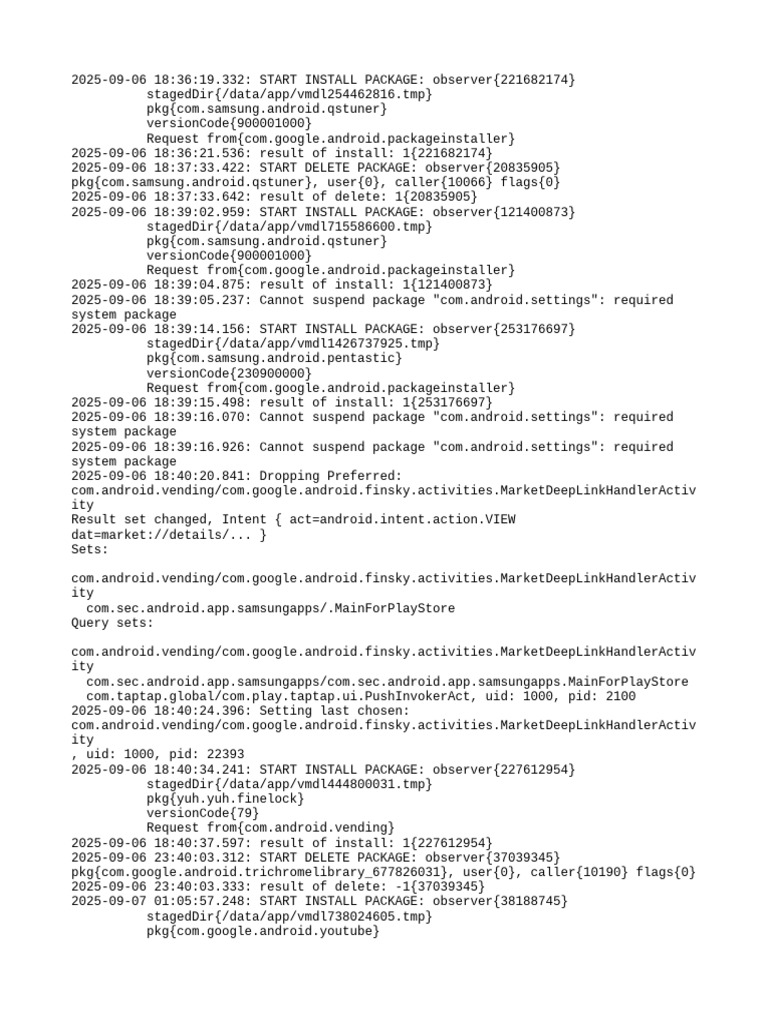 2025-09-06 18:36:19.332: START INSTALL PACKAGE: observer{221682174}
stagedDir{/data/app/vmdl254462816.tmp}
pkg{com.samsung.android.qstuner}
versionCode{900001000}
Request from{com.google.android.packageinstaller}
2025-09-06 18:36:21.536: result of install: 1{221682174}
2025-09-06 18:37:33.422: START DELETE PACKAGE: observer{20835905}
pkg{com.samsung.android.qstuner}, user{0}, caller{10066} flags{0}
2025-09-06 18:37:33.642: result of delete: 1{20835905}
2025-09-06 18:39:02.959: START INSTALL PACKAGE: observer{121400873}
stagedDir{/data/app/vmdl715586600.tmp}
pkg{com.samsung.android.qstuner}
versionCode{900001000}
Request from{com.google.android.packageinstaller}
2025-09-06 18:39:04.875: result of install: 1{121400873}
2025-09-06 18:39:05.237: Cannot suspend package "com.android.settings": required system package
2025-09-06 18:39:14.156: START INSTALL PACKAGE: observer{253176697}
stagedDir{/data/app/vmdl1426737925.tmp}
pkg{com.samsung.android.pentastic}
versionCode{230900000}
Request from{com.google.android.packageinstaller}
2025-09-06 18:39:15.498: result of install: 1{253176697}
2025-09-06 18:39:16.070: Cannot suspend package "com.android.settings": required system package
2025-09-06 18:39:16.926: Cannot suspend package "com.android.settings": required system package
2025-09-06 18:40:20.841: Dropping Preferred:
com.android.vending/com.google.android.finsky.activities.MarketDeepLinkHandlerActivity
Result set changed, Intent { act=android.intent.action.VIEW dat=market://details/... }
Sets:

com.android.vending/com.google.android.finsky.activities.MarketDeepLinkHandlerActivity
com.sec.android.app.samsungapps/.MainForPlayStore
Query sets:

com.android.vending/com.google.android.finsky.activities.MarketDeepLinkHandlerActivity
com.sec.android.app.samsungapps/com.sec.android.app.samsungapps.MainForPlayStore
com.taptap.global/com.play.taptap.ui.PushInvokerAct, uid: 1000, pid: 2100
2025-09-06 18:40:24.396: Setting last chosen:
com.android.vending/com.google.android.finsky.activities.MarketDeepLinkHandlerActivity
, uid: 1000, pid: 22393
2025-09-06 18:40:34.241: START INSTALL PACKAGE: observer{227612954}
stagedDir{/data/app/vmdl444800031.tmp}
pkg{yuh.yuh.finelock}
versionCode{79}
Request from{com.android.vending}
2025-09-06 18:40:37.597: result of install: 1{227612954}
2025-09-06 23:40:03.312: START DELETE PACKAGE: observer{37039345}
pkg{com.google.android.trichromelibrary_677826031}, user{0}, caller{10190} flags{0}
2025-09-06 23:40:03.333: result of delete: -1{37039345}
2025-09-07 01:05:57.248: START INSTALL PACKAGE: observer{38188745}
stagedDir{/data/app/vmdl738024605.tmp}
pkg{com.google.android.youtube}